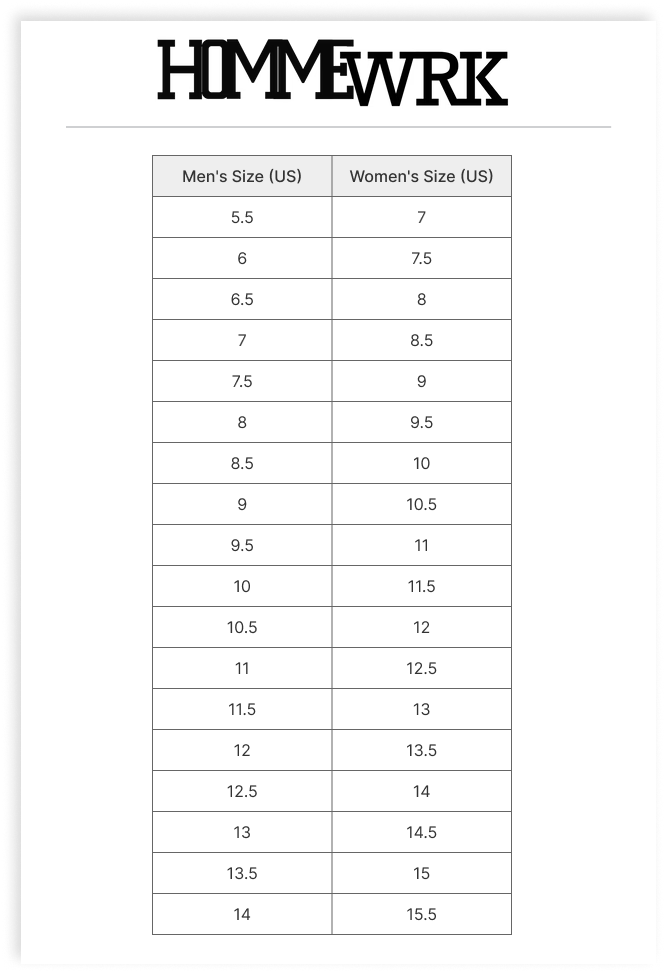 HOMMEWRK

| Men's Size (US) | Women's Size (US) |
|---|---|
| 5.5 | 7 |
| 6 | 7.5 |
| 6.5 | 8 |
| 7 | 8.5 |
| 7.5 | 9 |
| 8 | 9.5 |
| 8.5 | 10 |
| 9 | 10.5 |
| 9.5 | 11 |
| 10 | 11.5 |
| 10.5 | 12 |
| 11 | 12.5 |
| 11.5 | 13 |
| 12 | 13.5 |
| 12.5 | 14 |
| 13 | 14.5 |
| 13.5 | 15 |
| 14 | 15.5 |